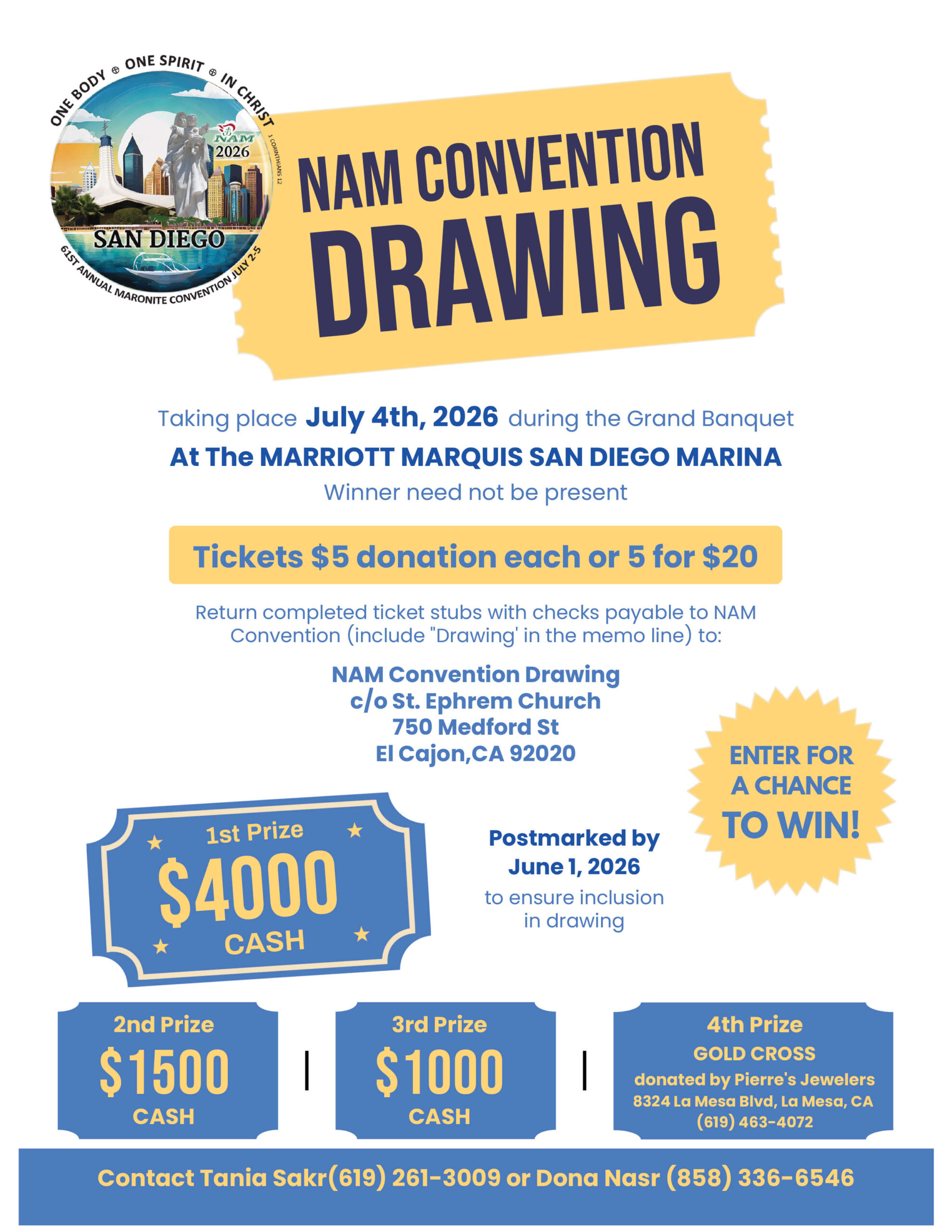 ONE BODY ⊕ ONE SPIRIT ⊕ IN CHRIST
1 CORINTHIANS 12
NAM
2026
SAN DIEGO
61ST ANNUAL MARONITE CONVENTION JULY 2-5

NAM CONVENTION
DRAWING

Taking place July 4th, 2026 during the Grand Banquet
At The MARRIOTT MARQUIS SAN DIEGO MARINA
Winner need not be present

Tickets $5 donation each or 5 for $20

Return completed ticket stubs with checks payable to NAM Convention (include "Drawing' in the memo line) to:

NAM Convention Drawing
c/o St. Ephrem Church
750 Medford St
El Cajon,CA 92020

ENTER FOR A CHANCE TO WIN!

1st Prize
$4000
CASH

Postmarked by
June 1, 2026
to ensure inclusion in drawing

2nd Prize
$1500
CASH

3rd Prize
$1000
CASH

4th Prize
GOLD CROSS
donated by Pierre's Jewelers
8324 La Mesa Blvd, La Mesa, CA
(619) 463-4072

Contact Tania Sakr(619) 261-3009 or Dona Nasr (858) 336-6546